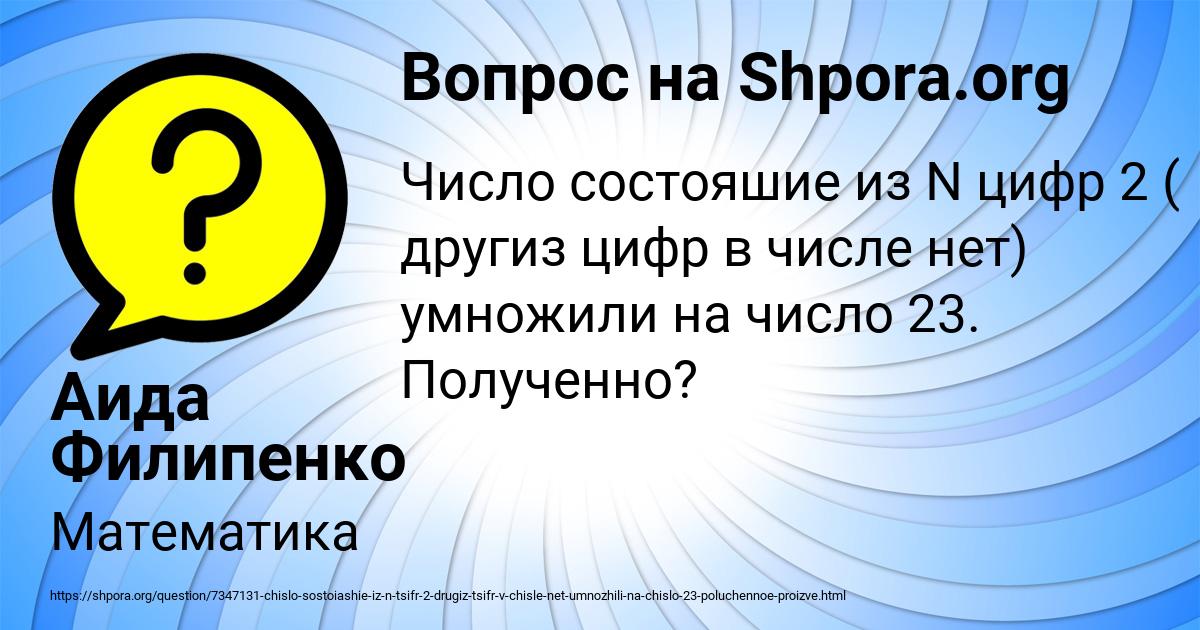 Вопрос на Shpora.org

Число состояшие из N цифр 2 ( другиз цифр в числе нет) умножили на число 23. Полученно?

Аида Филипенко

Математика

https://shpora.org/question/7347131-chislo-sostoiashie-iz-n-tsifr-2-drugiz-tsifr-v-chisle-net-umnozhili-na-chislo-23-poluchennoe-proizve.html